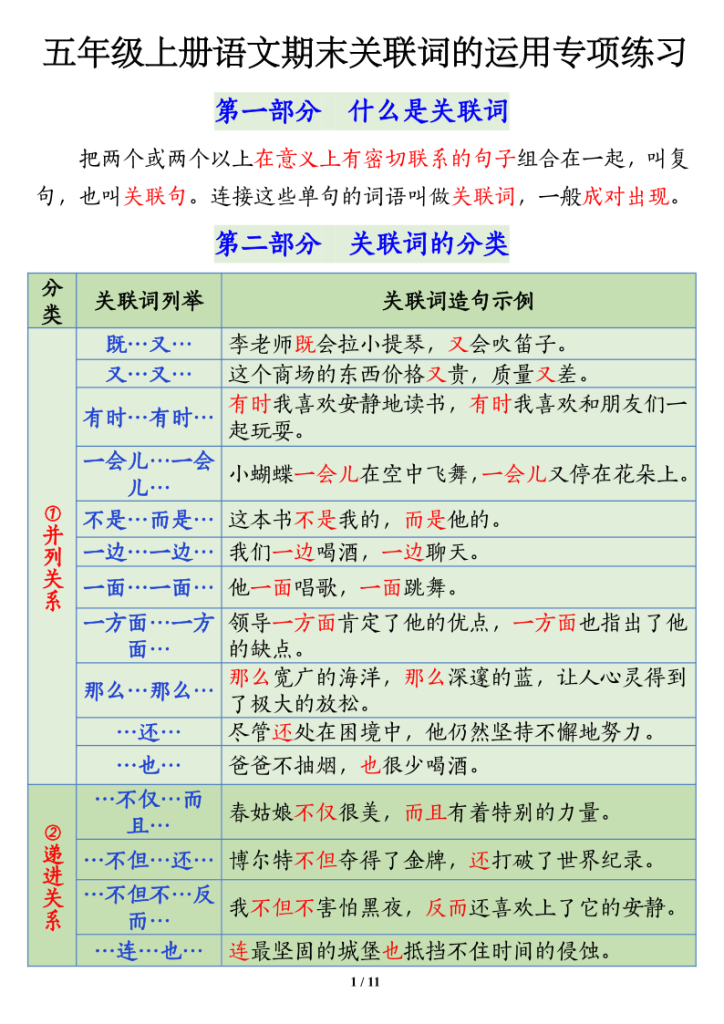 五年级上册语文期末关联词的运用专项练习

第一部分 什么是关联词

把两个或两个以上在意义上有密切联系的句子组合在一起，叫复句，也叫关联句。连接这些单句的词语叫做关联词，一般成对出现。

第二部分 关联词的分类

| 分类 | 关联词列举 | 关联词造句示例 |
|---|---|---|
| ①并列关系 | 既…又… | 李老师既会拉小提琴，又会吹笛子。 |
| | 又…又… | 这个商场的东西价格又贵，质量又差。 |
| | 有时…有时… | 有时我喜欢安静地读书，有时我喜欢和朋友们一起玩耍。 |
| | 一会儿…一会儿… | 小蝴蝶一会儿在空中飞舞，一会儿又停在花朵上。 |
| | 不是…而是… | 这本书不是我的，而是他的。 |
| | 一边…一边… | 我们一边喝酒，一边聊天。 |
| | 一面…一面… | 他一面唱歌，一面跳舞。 |
| | 一方面…一方面… | 领导一方面肯定了他的优点，一方面也指出了他的缺点。 |
| | 那么…那么… | 那么宽广的海洋，那么深邃的蓝，让人心灵得到了极大的放松。 |
| | …还… | 尽管还处在困境中，他仍然坚持不懈地努力。 |
| | …也… | 爸爸不抽烟，也很少喝酒。 |
| ②递进关系 | …不仅…而且… | 春姑娘不仅很美，而且有着特别的力量。 |
| | …不但…还… | 博尔特不但夺得了金牌，还打破了世界纪录。 |
| | …不但不…反而… | 我不但不害怕黑夜，反而还喜欢上了它的安静。 |
| | …连…也… | 连最坚固的城堡也抵挡不住时间的侵蚀。 |

1 / 11